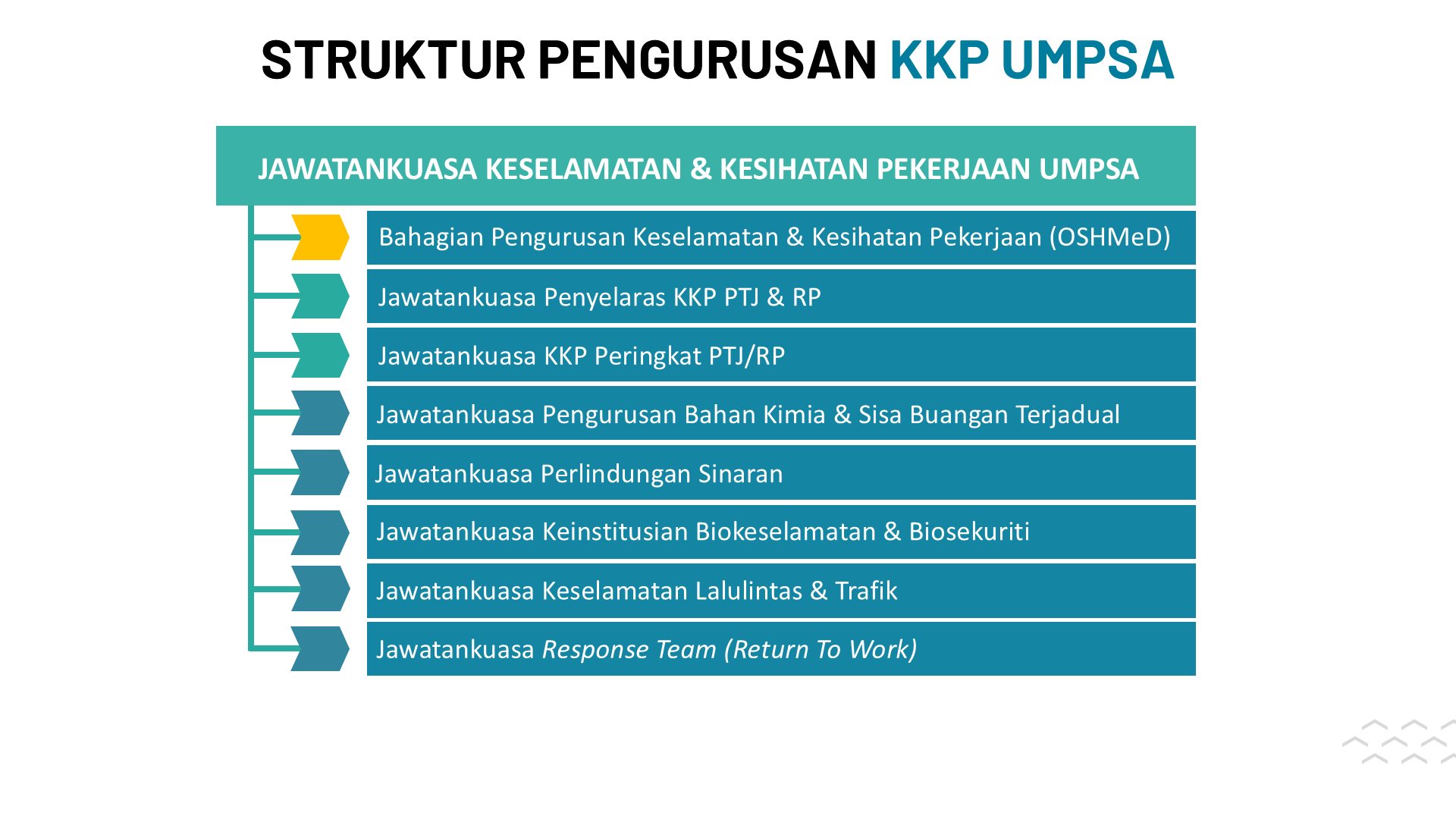 STRUKTUR PENGURUSAN KKP UMPSA

JAWATANKUASA KESELAMATAN & KESIHATAN PEKERJAAN UMPSA

Bahagian Pengurusan Keselamatan & Kesihatan Pekerjaan (OSHMeD)

Jawatankuasa Penyelaras KKP PTJ & RP

Jawatankuasa KKP Peringkat PTJ/RP

Jawatankuasa Pengurusan Bahan Kimia & Sisa Buangan Terjadual

Jawatankuasa Perlindungan Sinaran

Jawatankuasa Keinstitusian Biokeselamatan & Biosekuriti

Jawatankuasa Keselamatan Lalulintas & Trafik

Jawatankuasa Response Team (Return To Work)